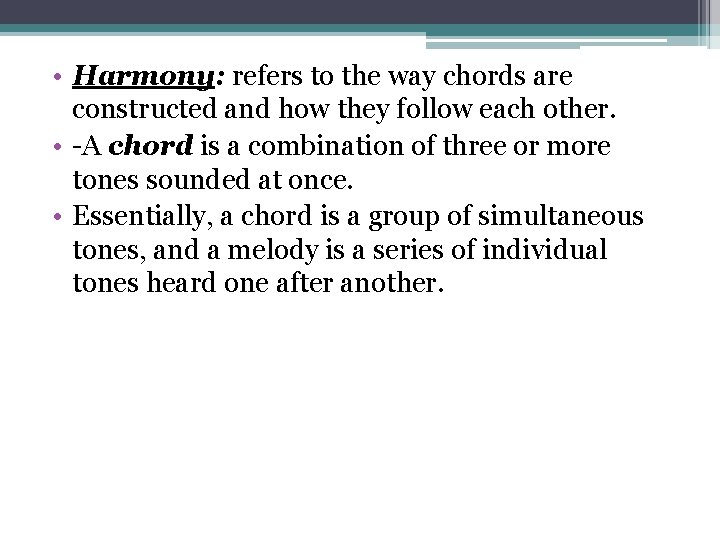 • Harmony: refers to the way chords are constructed and how they follow each other.
• -A chord is a combination of three or more tones sounded at once.
• Essentially, a chord is a group of simultaneous tones, and a melody is a series of individual tones heard one after another.